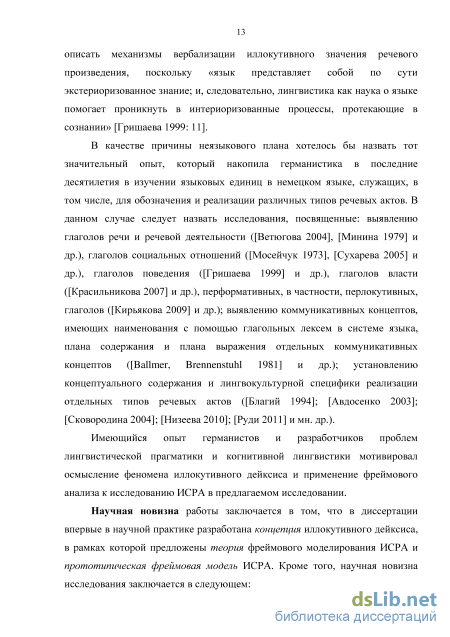 13

описать механизмы вербализации иллокутивного значения речевого произведения, поскольку «язык представляет собой по сути экстериоризованное знание; и, следовательно, лингвистика как наука о языке помогает проникнуть в интериоризованные процессы, протекающие в сознании» [Гришаева 1999: 11].

В качестве причины неязыкового плана хотелось бы назвать тот значительный опыт, который накопила германистика в последние десятилетия в изучении языковых единиц в немецком языке, служащих, в том числе, для обозначения и реализации различных типов речевых актов. В данном случае следует назвать исследования, посвященные: выявлению глаголов речи и речевой деятельности ([Ветюгова 2004], [Минина 1979] и др.), глаголов социальных отношений ([Мосейчук 1973], [Сухарева 2005] и др.), глаголов поведения ([Гришаева 1999] и др.), глаголов власти ([Красильникова 2007] и др.), перформативных, в частности, перлокутивных, глаголов ([Кирьякова 2009] и др.); выявлению коммуникативных концептов, имеющих наименования с помощью глагольных лексем в системе языка, плана содержания и плана выражения отдельных коммуникативных концептов ([Ballmer, Brennenstuhl 1981] и др.); установлению концептуального содержания и лингвокультурной специфики реализации отдельных типов речевых актов ([Благий 1994]; [Авдосенко 2003]; [Сковородина 2004]; [Низеева 2010]; [Руди 2011] и мн. др.).

Имеющийся опыт германистов и разработчиков проблем лингвистической прагматики и когнитивной лингвистики мотивировал осмысление феномена иллокутивного дейксиса и применение фреймового анализа к исследованию ИСРА в предлагаемом исследовании.

Научная новизна работы заключается в том, что в диссертации впервые в научной практике разработана концепция иллокутивного дейксиса, в рамках которой предложены теория фреймового моделирования ИСРА и прототипическая фреймовая модель ИСРА. Кроме того, научная новизна исследования заключается в следующем:

dsLib.net
библиотека диссертаций